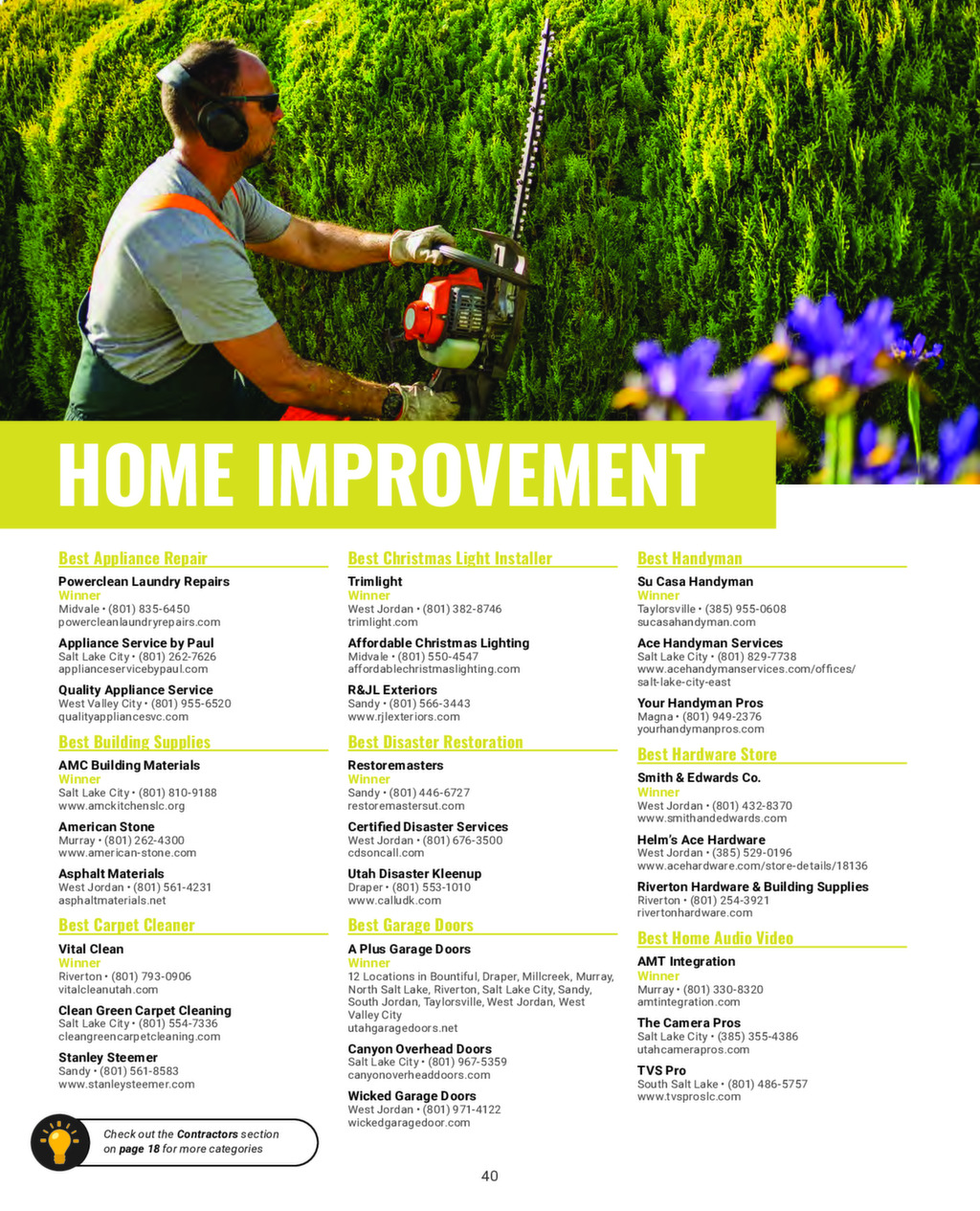 HOME IMPROVEMENT

Best Appliance Repair

Powerclean Laundry Repairs
Winner
Midvale • (801) 835-6450
powercleanlaundryrepairs.com

Appliance Service by Paul
Salt Lake City • (801) 262-7626
applianceservicebypaul.com

Quality Appliance Service
West Valley City • (801) 955-6520
qualityappliancesvc.com

Best Building Supplies

AMC Building Materials
Winner
Salt Lake City • (801) 810-9188
www.amckitchenslc.org

American Stone
Murray • (801) 262-4300
www.american-stone.com

Asphalt Materials
West Jordan • (801) 561-4231
asphaltmaterials.net

Best Carpet Cleaner

Vital Clean
Winner
Riverton • (801) 793-0906
vitalcleanutah.com

Clean Green Carpet Cleaning
Salt Lake City • (801) 554-7336
cleangreencarpetcleaning.com

Stanley Steemer
Sandy • (801) 561-8583
www.stanleysteemer.com

Check out the Contractors section on page 18 for more categories

Best Christmas Light Installer

Trimlight
Winner
West Jordan • (801) 382-8746
trimlight.com

Affordable Christmas Lighting
Midvale • (801) 550-4547
affordablechristmaslighting.com

R&JL Exteriors
Sandy • (801) 566-3443
www.rjlexteriors.com

Best Disaster Restoration

Restoremasters
Winner
Sandy • (801) 446-6727
restoremastersut.com

Certified Disaster Services
West Jordan • (801) 676-3500
cdsoncall.com

Utah Disaster Kleenup
Draper • (801) 553-1010
www.calludk.com

Best Garage Doors

A Plus Garage Doors
Winner
12 Locations in Bountiful, Draper, Millcreek, Murray, North Salt Lake, Riverton, Salt Lake City, Sandy, South Jordan, Taylorsville, West Jordan, West Valley City
utahgaragedoors.net

Canyon Overhead Doors
Salt Lake City • (801) 967-5359
canyonoverheaddoors.com

Wicked Garage Doors
West Jordan • (801) 971-4122
wickedgaragedoor.com

Best Handyman

Su Casa Handyman
Winner
Taylorsville • (385) 955-0608
sucasahandyman.com

Ace Handyman Services
Salt Lake City • (801) 829-7738
www.acehandymanservices.com/offices/salt-lake-city-east

Your Handyman Pros
Magna • (801) 949-2376
yourhandymanpros.com

Best Hardware Store

Smith & Edwards Co.
Winner
West Jordan • (801) 432-8370
www.smithandedwards.com

Helm's Ace Hardware
West Jordan • (385) 529-0196
www.acehardware.com/store-details/18136

Riverton Hardware & Building Supplies
Riverton • (801) 254-3921
rivertonhardware.com

Best Home Audio Video

AMT Integration
Winner
Murray • (801) 330-8320
amtintegration.com

The Camera Pros
Salt Lake City • (385) 355-4386
utahcamerapros.com

TVS Pro
South Salt Lake • (801) 486-5757
www.tvsproslc.com

40